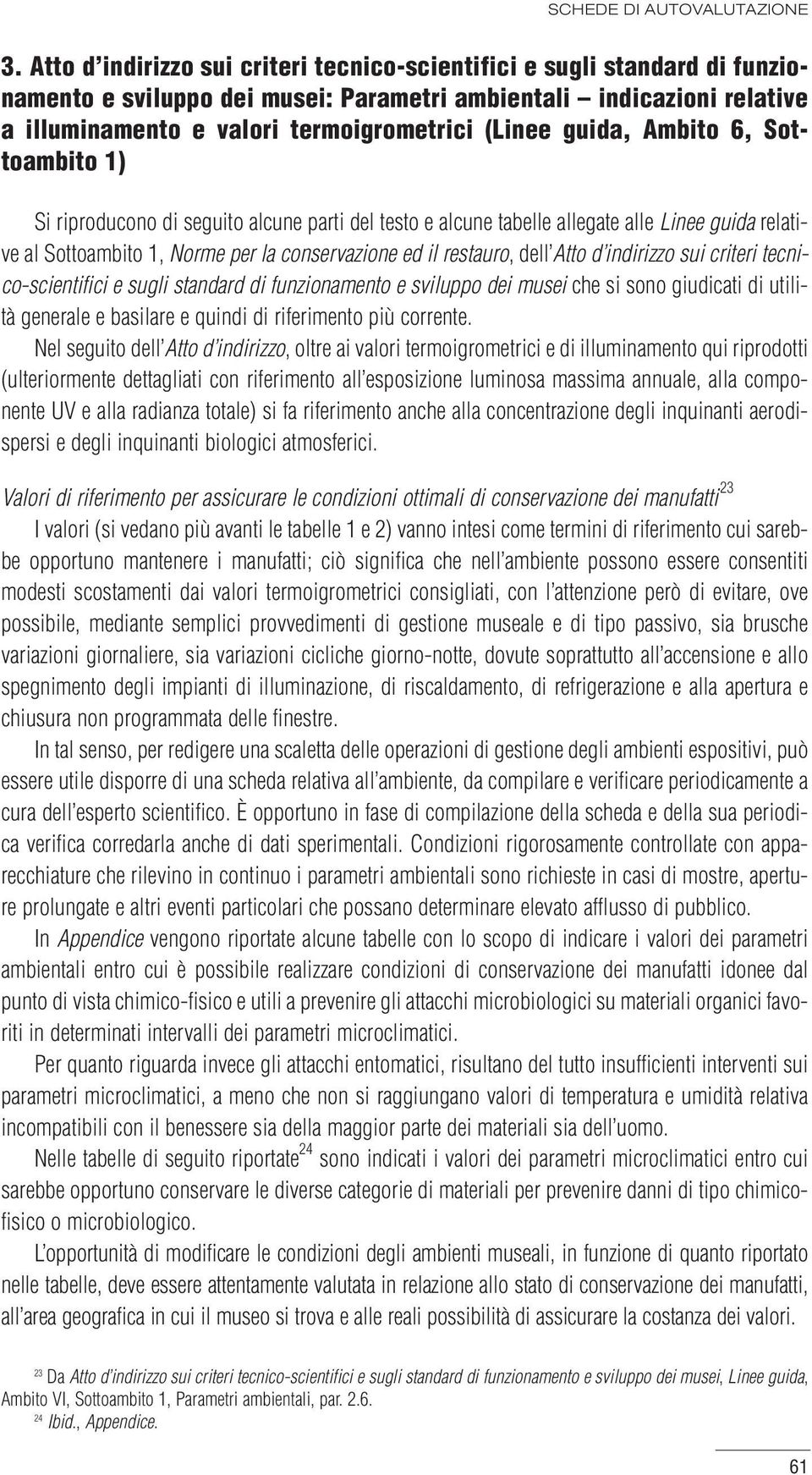 SCHEDE DI AUTOVALUTAZIONE

3. Atto d'indirizzo sui criteri tecnico-scientifici e sugli standard di funzionamento e sviluppo dei musei: Parametri ambientali – indicazioni relative a illuminamento e valori termoigrometrici (Linee guida, Ambito 6, Sottoambito 1)

Si riproducono di seguito alcune parti del testo e alcune tabelle allegate alle Linee guida relative al Sottoambito 1, Norme per la conservazione ed il restauro, dell'Atto d'indirizzo sui criteri tecnico-scientifici e sugli standard di funzionamento e sviluppo dei musei che si sono giudicati di utilità generale e basilare e quindi di riferimento più corrente.

Nel seguito dell'Atto d'indirizzo, oltre ai valori termoigrometrici e di illuminamento qui riprodotti (ulteriormente dettagliati con riferimento all'esposizione luminosa massima annuale, alla componente UV e alla radianza totale) si fa riferimento anche alla concentrazione degli inquinanti aerodispersi e degli inquinanti biologici atmosferici.

Valori di riferimento per assicurare le condizioni ottimali di conservazione dei manufatti$^{23}$

I valori (si vedano più avanti le tabelle 1 e 2) vanno intesi come termini di riferimento cui sarebbe opportuno mantenere i manufatti; ciò significa che nell'ambiente possono essere consentiti modesti scostamenti dai valori termoigrometrici consigliati, con l'attenzione però di evitare, ove possibile, mediante semplici provvedimenti di gestione museale e di tipo passivo, sia brusche variazioni giornaliere, sia variazioni cicliche giorno-notte, dovute soprattutto all'accensione e allo spegnimento degli impianti di illuminazione, di riscaldamento, di refrigerazione e alla apertura e chiusura non programmata delle finestre.

In tal senso, per redigere una scaletta delle operazioni di gestione degli ambienti espositivi, può essere utile disporre di una scheda relativa all'ambiente, da compilare e verificare periodicamente a cura dell'esperto scientifico. È opportuno in fase di compilazione della scheda e della sua periodica verifica corredarla anche di dati sperimentali. Condizioni rigorosamente controllate con apparecchiature che rilevino in continuo i parametri ambientali sono richieste in casi di mostre, aperture prolungate e altri eventi particolari che possano determinare elevato afflusso di pubblico.

In Appendice vengono riportate alcune tabelle con lo scopo di indicare i valori dei parametri ambientali entro cui è possibile realizzare condizioni di conservazione dei manufatti idonee dal punto di vista chimico-fisico e utili a prevenire gli attacchi microbiologici su materiali organici favoriti in determinati intervalli dei parametri microclimatici.

Per quanto riguarda invece gli attacchi entomatici, risultano del tutto insufficienti interventi sui parametri microclimatici, a meno che non si raggiungano valori di temperatura e umidità relativa incompatibili con il benessere sia della maggior parte dei materiali sia dell'uomo.

Nelle tabelle di seguito riportate$^{24}$ sono indicati i valori dei parametri microclimatici entro cui sarebbe opportuno conservare le diverse categorie di materiali per prevenire danni di tipo chimico-fisico o microbiologico.

L'opportunità di modificare le condizioni degli ambienti museali, in funzione di quanto riportato nelle tabelle, deve essere attentamente valutata in relazione allo stato di conservazione dei manufatti, all'area geografica in cui il museo si trova e alle reali possibilità di assicurare la costanza dei valori.

$^{23}$ Da Atto d'indirizzo sui criteri tecnico-scientifici e sugli standard di funzionamento e sviluppo dei musei, Linee guida, Ambito VI, Sottoambito 1, Parametri ambientali, par. 2.6.
$^{24}$ Ibid., Appendice.

61